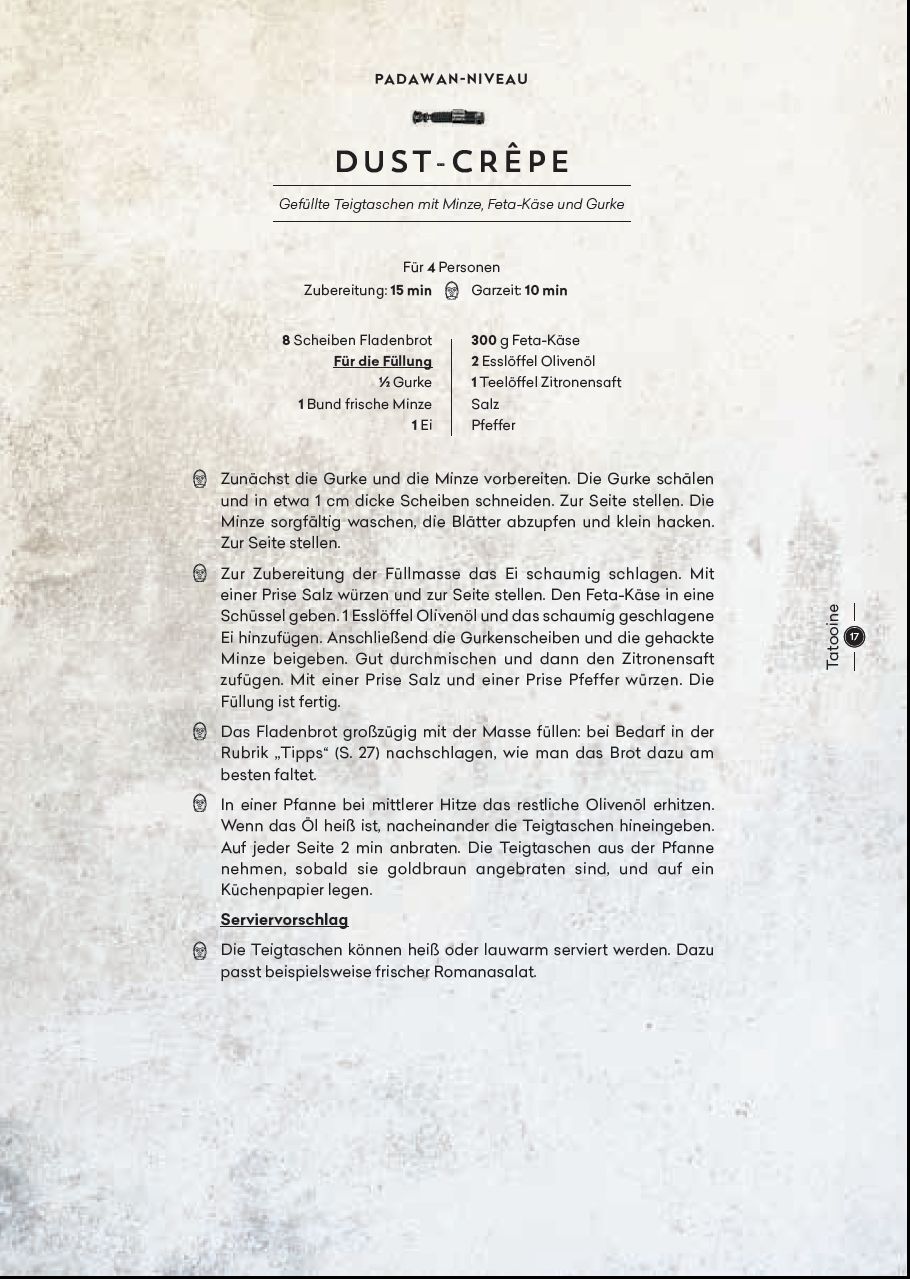 PADAWAN-NIVEAU

DUST-CRÊPE

Gefüllte Teigtaschen mit Minze, Feta-Käse und Gurke

Für 4 Personen
Zubereitung: 15 min Garzeit: 10 min

8 Scheiben Fladenbrot
Für die Füllung
½ Gurke
1 Bund frische Minze
1 Ei

300 g Feta-Käse
2 Esslöffel Olivenöl
1 Teelöffel Zitronensaft
Salz
Pfeffer

Zunächst die Gurke und die Minze vorbereiten. Die Gurke schälen und in etwa 1 cm dicke Scheiben schneiden. Zur Seite stellen. Die Minze sorgfältig waschen, die Blätter abzupfen und klein hacken. Zur Seite stellen.

Zur Zubereitung der Füllmasse das Ei schaumig schlagen. Mit einer Prise Salz würzen und zur Seite stellen. Den Feta-Käse in eine Schüssel geben. 1 Esslöffel Olivenöl und das schaumig geschlagene Ei hinzufügen. Anschließend die Gurkenscheiben und die gehackte Minze beigeben. Gut durchmischen und dann den Zitronensaft zufügen. Mit einer Prise Salz und einer Prise Pfeffer würzen. Die Füllung ist fertig.

Das Fladenbrot großzügig mit der Masse füllen: bei Bedarf in der Rubrik „Tipps“ (S. 27) nachschlagen, wie man das Brot dazu am besten faltet.

In einer Pfanne bei mittlerer Hitze das restliche Olivenöl erhitzen. Wenn das Öl heiß ist, nacheinander die Teigtaschen hineingeben. Auf jeder Seite 2 min anbraten. Die Teigtaschen aus der Pfanne nehmen, sobald sie goldbraun angebraten sind, und auf ein Küchenpapier legen.

Serviervorschlag

Die Teigtaschen können heiß oder lauwarm serviert werden. Dazu passt beispielsweise frischer Romanasalat.

Tatooine 17